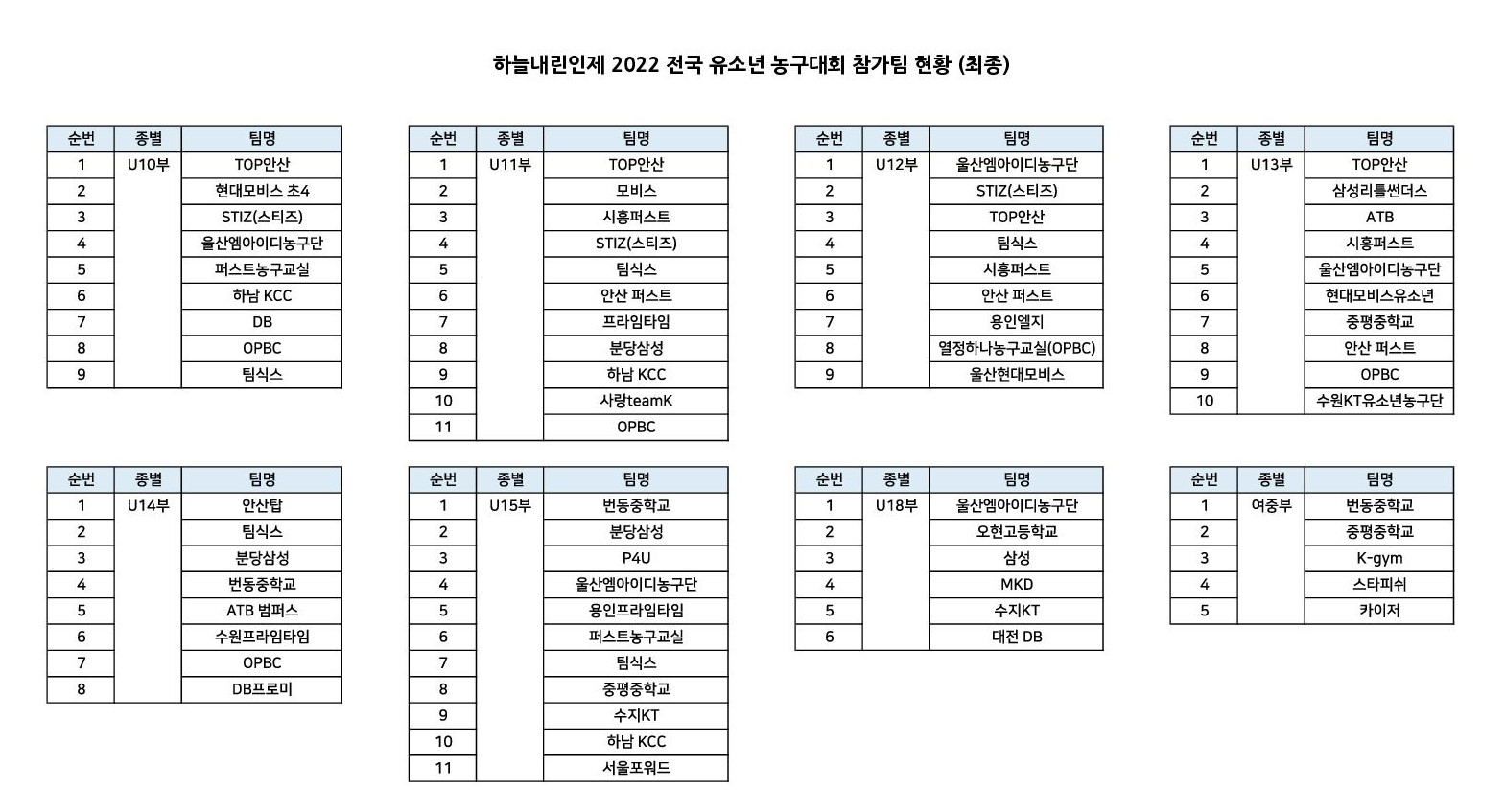 하늘내린인제 2022 전국 유소년 농구대회 참가팀 현황 (최종)

| 순번 | 종별 | 팀명 |
|---|---|---|
| 1 | U10부 | TOP안산 |
| 2 | | 현대모비스 초4 |
| 3 | | STIZ(스티즈) |
| 4 | | 울산엠아이디농구단 |
| 5 | | 퍼스트농구교실 |
| 6 | | 하남 KCC |
| 7 | | DB |
| 8 | | OPBC |
| 9 | | 팀식스 |

| 순번 | 종별 | 팀명 |
|---|---|---|
| 1 | U11부 | TOP안산 |
| 2 | | 모비스 |
| 3 | | 시흥퍼스트 |
| 4 | | STIZ(스티즈) |
| 5 | | 팀식스 |
| 6 | | 안산 퍼스트 |
| 7 | | 프라임타임 |
| 8 | | 분당삼성 |
| 9 | | 하남 KCC |
| 10 | | 사랑teamK |
| 11 | | OPBC |

| 순번 | 종별 | 팀명 |
|---|---|---|
| 1 | U12부 | 울산엠아이디농구단 |
| 2 | | STIZ(스티즈) |
| 3 | | TOP안산 |
| 4 | | 팀식스 |
| 5 | | 시흥퍼스트 |
| 6 | | 안산 퍼스트 |
| 7 | | 용인엘지 |
| 8 | | 열정하나농구교실(OPBC) |
| 9 | | 울산현대모비스 |

| 순번 | 종별 | 팀명 |
|---|---|---|
| 1 | U13부 | TOP안산 |
| 2 | | 삼성리틀썬더스 |
| 3 | | ATB |
| 4 | | 시흥퍼스트 |
| 5 | | 울산엠아이디농구단 |
| 6 | | 현대모비스유소년 |
| 7 | | 중평중학교 |
| 8 | | 안산 퍼스트 |
| 9 | | OPBC |
| 10 | | 수원KT유소년농구단 |

| 순번 | 종별 | 팀명 |
|---|---|---|
| 1 | U14부 | 안산탑 |
| 2 | | 팀식스 |
| 3 | | 분당삼성 |
| 4 | | 번동중학교 |
| 5 | | ATB 범퍼스 |
| 6 | | 수원프라임타임 |
| 7 | | OPBC |
| 8 | | DB프로미 |

| 순번 | 종별 | 팀명 |
|---|---|---|
| 1 | U15부 | 번동중학교 |
| 2 | | 분당삼성 |
| 3 | | P4U |
| 4 | | 울산엠아이디농구단 |
| 5 | | 용인프라임타임 |
| 6 | | 퍼스트농구교실 |
| 7 | | 팀식스 |
| 8 | | 중평중학교 |
| 9 | | 수지KT |
| 10 | | 하남 KCC |
| 11 | | 서울포워드 |

| 순번 | 종별 | 팀명 |
|---|---|---|
| 1 | U18부 | 울산엠아이디농구단 |
| 2 | | 오현고등학교 |
| 3 | | 삼성 |
| 4 | | MKD |
| 5 | | 수지KT |
| 6 | | 대전 DB |

| 순번 | 종별 | 팀명 |
|---|---|---|
| 1 | 여중부 | 번동중학교 |
| 2 | | 중평중학교 |
| 3 | | K-gym |
| 4 | | 스타피쉬 |
| 5 | | 카이저 |